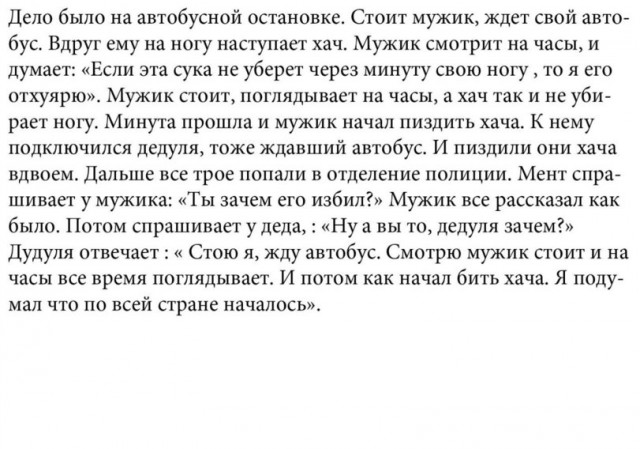 Дело было на автобусной остановке. Стоит мужик, ждет свой автобус. Вдруг ему на ногу наступает хач. Мужик смотрит на часы, и думает: «Если эта сука не уберет через минуту свою ногу , то я его отхуярю». Мужик стоит, поглядывает на часы, а хач так и не убирает ногу. Минута прошла и мужик начал пиздить хача. К нему подключился дедуля, тоже ждавший автобус. И пиздили они хача вдвоем. Дальше все трое попали в отделение полиции. Мент спрашивает у мужика: «Ты зачем его избил?» Мужик все рассказал как было. Потом спрашивает у деда, : «Ну а вы то, дедуля зачем?» Дудуля отвечает : « Стою я, жду автобус. Смотрю мужик стоит и на часы все время поглядывает. И потом как начал бить хача. Я подумал что по всей стране началось».